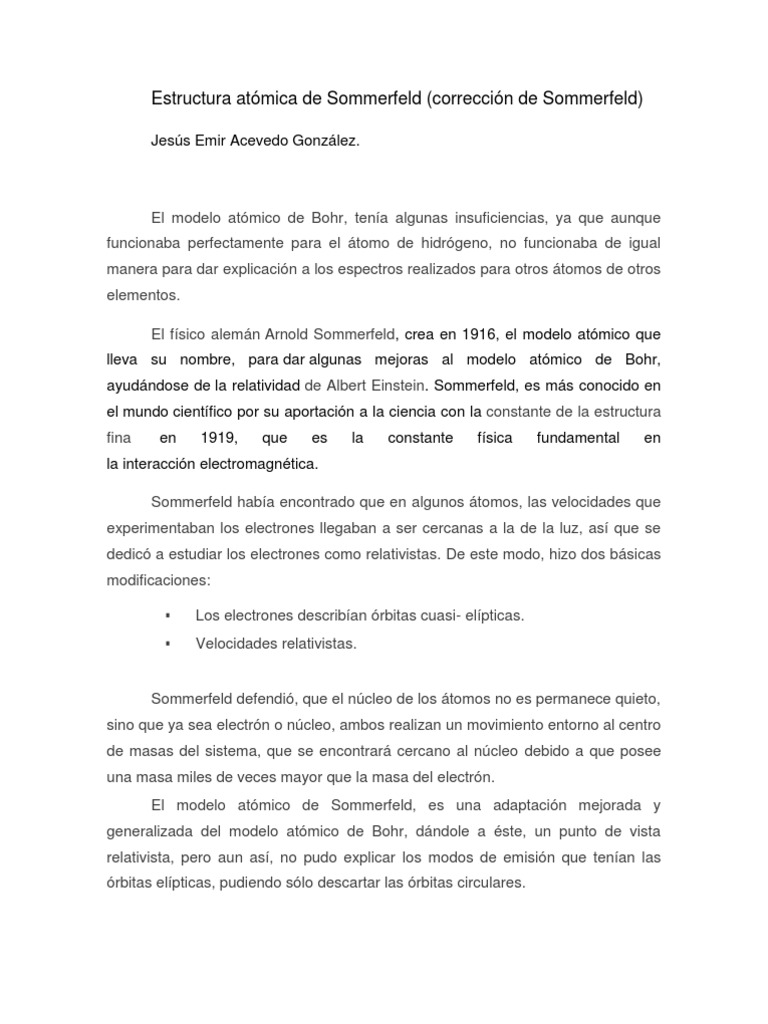 Estructura atómica de Sommerfeld (corrección de Sommerfeld)

Jesús Emir Acevedo González.

El modelo atómico de Bohr, tenía algunas insuficiencias, ya que aunque funcionaba perfectamente para el átomo de hidrógeno, no funcionaba de igual manera para dar explicación a los espectros realizados para otros átomos de otros elementos.

El físico alemán Arnold Sommerfeld, crea en 1916, el modelo atómico que lleva su nombre, para dar algunas mejoras al modelo atómico de Bohr, ayudándose de la relatividad de Albert Einstein. Sommerfeld, es más conocido en el mundo científico por su aportación a la ciencia con la constante de la estructura fina en 1919, que es la constante física fundamental en la interacción electromagnética.

Sommerfeld había encontrado que en algunos átomos, las velocidades que experimentaban los electrones llegaban a ser cercanas a la de la luz, así que se dedicó a estudiar los electrones como relativistas. De este modo, hizo dos básicas modificaciones:

▪ Los electrones describían órbitas cuasi- elípticas.
▪ Velocidades relativistas.

Sommerfeld defendió, que el núcleo de los átomos no es permanece quieto, sino que ya sea electrón o núcleo, ambos realizan un movimiento entorno al centro de masas del sistema, que se encontrará cercano al núcleo debido a que posee una masa miles de veces mayor que la masa del electrón.

El modelo atómico de Sommerfeld, es una adaptación mejorada y generalizada del modelo atómico de Bohr, dándole a éste, un punto de vista relativista, pero aun así, no pudo explicar los modos de emisión que tenían las órbitas elípticas, pudiendo sólo descartar las órbitas circulares.